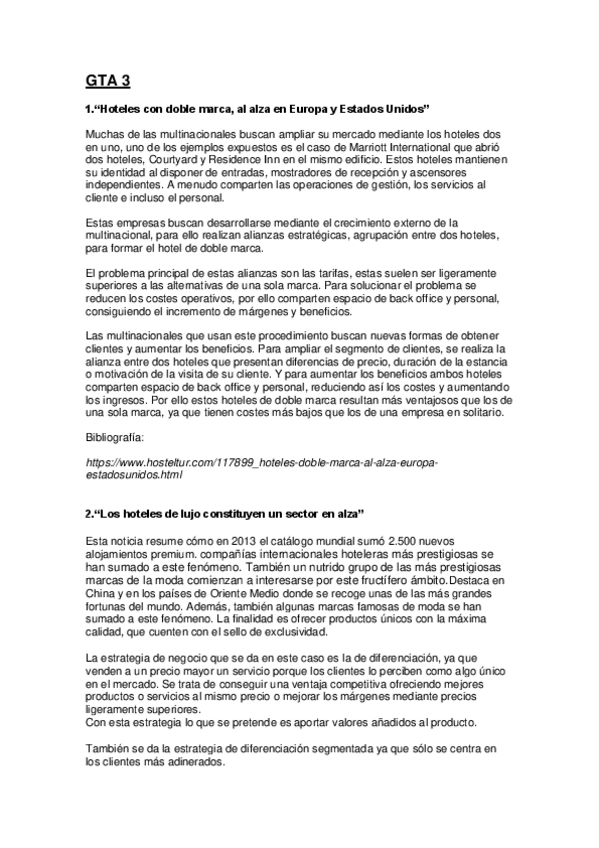 GTA 3

1.“Hoteles con doble marca, al alza en Europa y Estados Unidos”

Muchas de las multinacionales buscan ampliar su mercado mediante los hoteles dos en uno, uno de los ejemplos expuestos es el caso de Marriott International que abrió dos hoteles, Courtyard y Residence Inn en el mismo edificio. Estos hoteles mantienen su identidad al disponer de entradas, mostradores de recepción y ascensores independientes. A menudo comparten las operaciones de gestión, los servicios al cliente e incluso el personal.

Estas empresas buscan desarrollarse mediante el crecimiento externo de la multinacional, para ello realizan alianzas estratégicas, agrupación entre dos hoteles, para formar el hotel de doble marca.

El problema principal de estas alianzas son las tarifas, estas suelen ser ligeramente superiores a las alternativas de una sola marca. Para solucionar el problema se reducen los costes operativos, por ello comparten espacio de back office y personal, consiguiendo el incremento de márgenes y beneficios.

Las multinacionales que usan este procedimiento buscan nuevas formas de obtener clientes y aumentar los beneficios. Para ampliar el segmento de clientes, se realiza la alianza entre dos hoteles que presentan diferencias de precio, duración de la estancia o motivación de la visita de su cliente. Y para aumentar los beneficios ambos hoteles comparten espacio de back office y personal, reduciendo así los costes y aumentando los ingresos. Por ello estos hoteles de doble marca resultan más ventajosos que los de una sola marca, ya que tienen costes más bajos que los de una empresa en solitario.

Bibliografía:

https://www.hosteltur.com/117899_hoteles-doble-marca-al-alza-europa-estadosunidos.html

2.“Los hoteles de lujo constituyen un sector en alza”

Esta noticia resume cómo en 2013 el catálogo mundial sumó 2.500 nuevos alojamientos premium. compañías internacionales hoteleras más prestigiosas se han sumado a este fenómeno. También un nutrido grupo de las más prestigiosas marcas de la moda comienzan a interesarse por este fructífero ámbito.Destaca en China y en los países de Oriente Medio donde se recoge unas de las más grandes fortunas del mundo. Además, también algunas marcas famosas de moda se han sumado a este fenómeno. La finalidad es ofrecer productos únicos con la máxima calidad, que cuenten con el sello de exclusividad.

La estrategia de negocio que se da en este caso es la de diferenciación, ya que venden a un precio mayor un servicio porque los clientes lo perciben como algo único en el mercado. Se trata de conseguir una ventaja competitiva ofreciendo mejores productos o servicios al mismo precio o mejorar los márgenes mediante precios ligeramente superiores.
Con esta estrategia lo que se pretende es aportar valores añadidos al producto.

También se da la estrategia de diferenciación segmentada ya que sólo se centra en los clientes más adinerados.